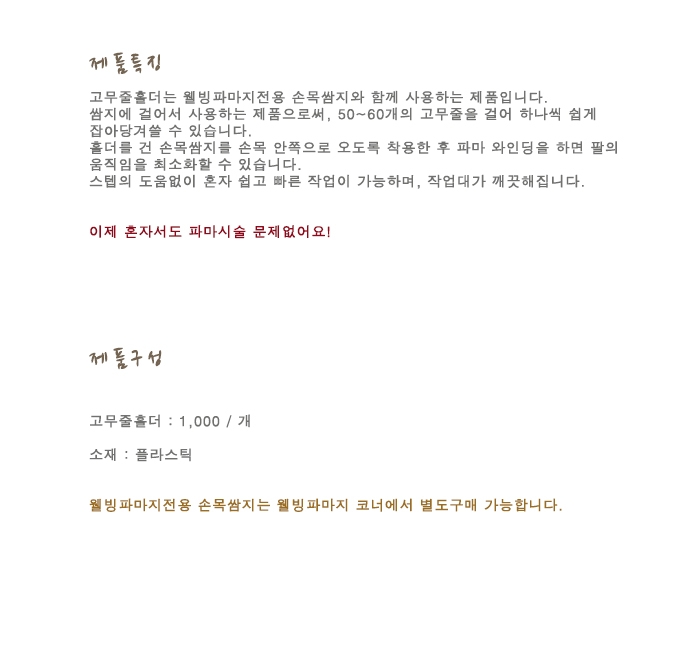 제품특징

고무줄홀더는 웰빙파마지전용 손목쌈지와 함께 사용하는 제품입니다.
쌈지에 걸어서 사용하는 제품으로써, 50~60개의 고무줄을 걸어 하나씩 쉽게 잡아당겨쓸 수 있습니다.
홀더를 건 손목쌈지를 손목 안쪽으로 오도록 착용한 후 파마 와인딩을 하면 팔의 움직임을 최소화할 수 있습니다.
스텝의 도움없이 혼자 쉽고 빠른 작업이 가능하며, 작업대가 깨끗해집니다.

이제 혼자서도 파마시술 문제없어요!

제품구성

고무줄홀더 : 1,000 / 개

소재 : 플라스틱

웰빙파마지전용 손목쌈지는 웰빙파마지 코너에서 별도구매 가능합니다.